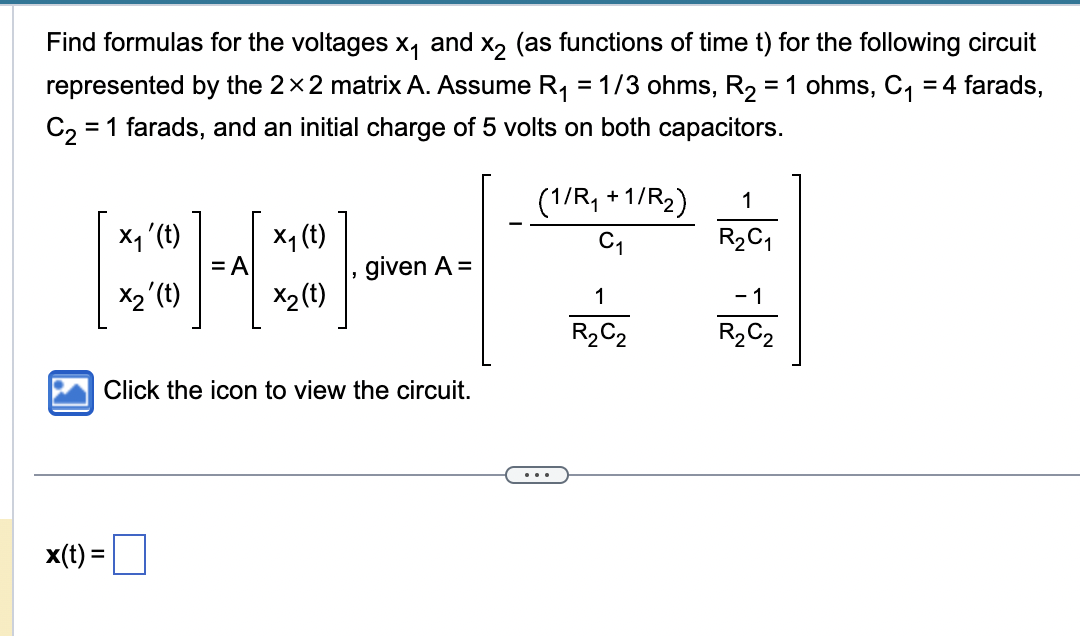 Find formulas for the voltages $x_1$ and $x_2$ (as functions of time t) for the following circuit represented by the $2 \times 2$ matrix A. Assume $R_1 = 1/3$ ohms, $R_2 = 1$ ohms, $C_1 = 4$ farads, $C_2 = 1$ farads, and an initial charge of 5 volts on both capacitors.

$\begin{bmatrix} x_1'(t) \\ x_2'(t) \end{bmatrix} = A \begin{bmatrix} x_1(t) \\ x_2(t) \end{bmatrix}$, given $A = \begin{bmatrix} -\frac{(1/R_1 + 1/R_2)}{C_1} & \frac{1}{R_2 C_1} \\ \frac{1}{R_2 C_2} & \frac{-1}{R_2 C_2} \end{bmatrix}$

Click the icon to view the circuit.

...

$\mathbf{x}(t) =$